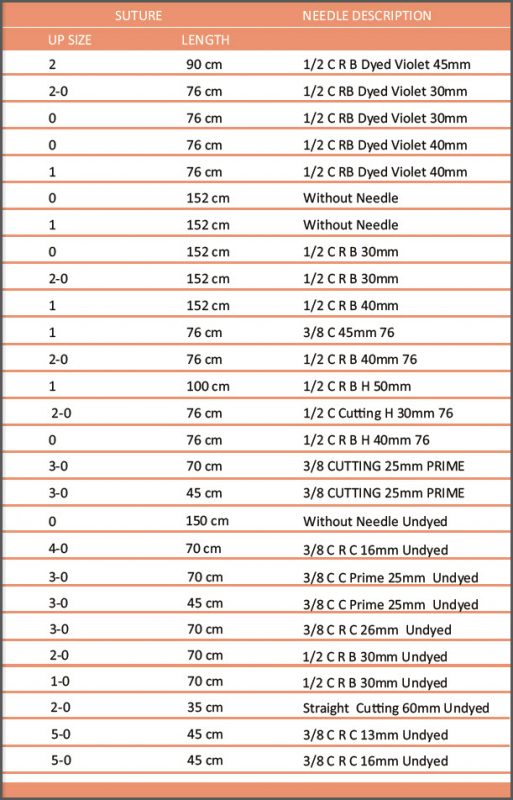 | SUTURE | | NEEDLE DESCRIPTION |
|---|---|---|
| UP SIZE | LENGTH | |
| 2 | 90 cm | 1/2 C R B Dyed Violet 45mm |
| 2-0 | 76 cm | 1/2 C RB Dyed Violet 30mm |
| 0 | 76 cm | 1/2 C RB Dyed Violet 30mm |
| 0 | 76 cm | 1/2 C RB Dyed Violet 40mm |
| 1 | 76 cm | 1/2 C RB Dyed Violet 40mm |
| 0 | 152 cm | Without Needle |
| 1 | 152 cm | Without Needle |
| 0 | 152 cm | 1/2 C R B 30mm |
| 2-0 | 152 cm | 1/2 C R B 30mm |
| 1 | 152 cm | 1/2 C R B 40mm |
| 1 | 76 cm | 3/8 C 45mm 76 |
| 2-0 | 76 cm | 1/2 C R B 40mm 76 |
| 1 | 100 cm | 1/2 C R B H 50mm |
| 2-0 | 76 cm | 1/2 C Cutting H 30mm 76 |
| 0 | 76 cm | 1/2 C R B H 40mm 76 |
| 3-0 | 70 cm | 3/8 CUTTING 25mm PRIME |
| 3-0 | 45 cm | 3/8 CUTTING 25mm PRIME |
| 0 | 150 cm | Without Needle Undyed |
| 4-0 | 70 cm | 3/8 C R C 16mm Undyed |
| 3-0 | 70 cm | 3/8 C C Prime 25mm Undyed |
| 3-0 | 45 cm | 3/8 C C Prime 25mm Undyed |
| 3-0 | 70 cm | 3/8 C R C 26mm Undyed |
| 2-0 | 70 cm | 1/2 C R B 30mm Undyed |
| 1-0 | 70 cm | 1/2 C R B 30mm Undyed |
| 2-0 | 35 cm | Straight Cutting 60mm Undyed |
| 5-0 | 45 cm | 3/8 C R C 13mm Undyed |
| 5-0 | 45 cm | 3/8 C R C 16mm Undyed |